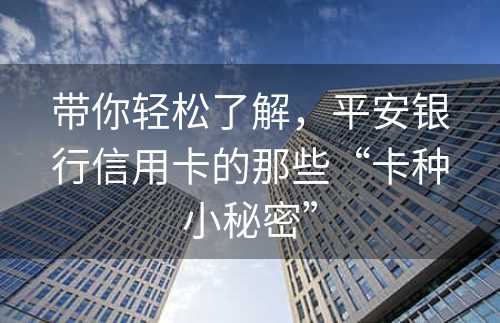 带你轻松了解，平安银行信用卡的那些“卡种小秘密”